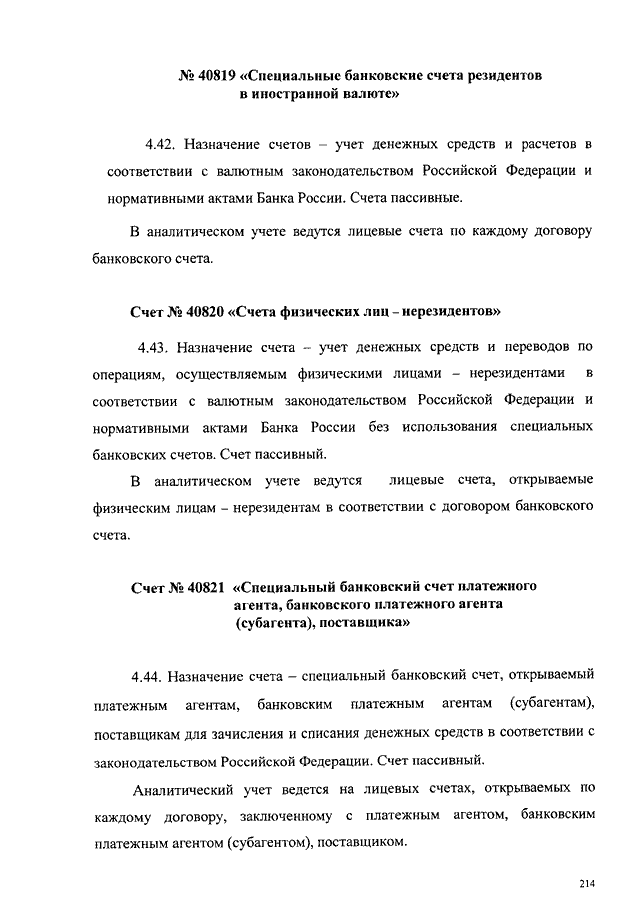 № 40819 «Специальные банковские счета резидентов в иностранной валюте»

4.42. Назначение счетов – учет денежных средств и расчетов в соответствии с валютным законодательством Российской Федерации и нормативными актами Банка России. Счета пассивные.

В аналитическом учете ведутся лицевые счета по каждому договору банковского счета.

Счет № 40820 «Счета физических лиц – нерезидентов»

4.43. Назначение счета – учет денежных средств и переводов по операциям, осуществляемым физическими лицами – нерезидентами в соответствии с валютным законодательством Российской Федерации и нормативными актами Банка России без использования специальных банковских счетов. Счет пассивный.

В аналитическом учете ведутся лицевые счета, открываемые физическим лицам – нерезидентам в соответствии с договором банковского счета.

Счет № 40821 «Специальный банковский счет платежного агента, банковского платежного агента (субагента), поставщика»

4.44. Назначение счета – специальный банковский счет, открываемый платежным агентам, банковским платежным агентам (субагентам), поставщикам для зачисления и списания денежных средств в соответствии с законодательством Российской Федерации. Счет пассивный.

Аналитический учет ведется на лицевых счетах, открываемых по каждому договору, заключенному с платежным агентом, банковским платежным агентом (субагентом), поставщиком.

214